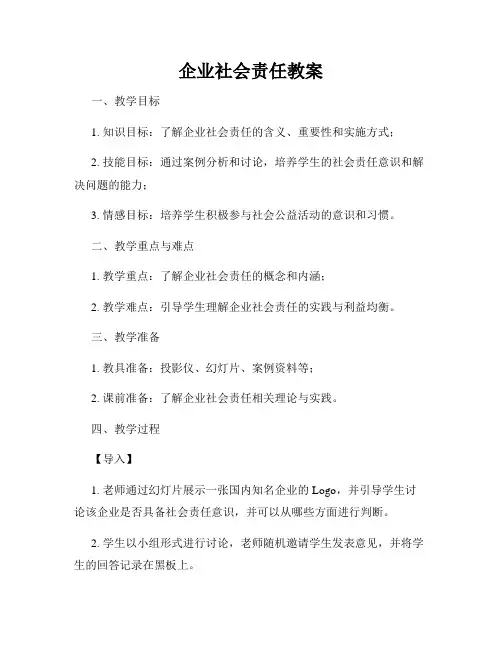 企业社会责任教案

一、教学目标

1. 知识目标：了解企业社会责任的含义、重要性和实施方式；

2. 技能目标：通过案例分析和讨论，培养学生的社会责任意识和解决问题的能力；

3. 情感目标：培养学生积极参与社会公益活动的意识和习惯。

二、教学重点与难点

1. 教学重点：了解企业社会责任的概念和内涵；

2. 教学难点：引导学生理解企业社会责任的实践与利益均衡。

三、教学准备

1. 教具准备：投影仪、幻灯片、案例资料等；

2. 课前准备：了解企业社会责任相关理论与实践。

四、教学过程

【导入】

1. 老师通过幻灯片展示一张国内知名企业的 Logo，并引导学生讨论该企业是否具备社会责任意识，并可以从哪些方面进行判断。

2. 学生以小组形式进行讨论，老师随机邀请学生发表意见，并将学生的回答记录在黑板上。